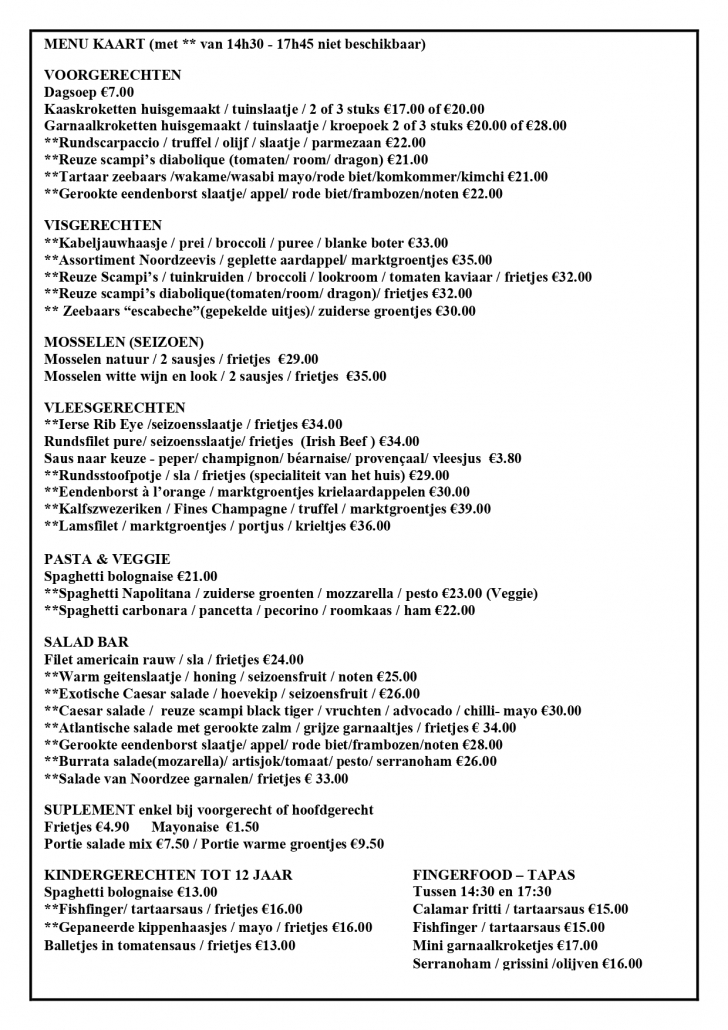 MENU KAART (met ** van 14h30 - 17h45 niet beschikbaar)

VOORGERECHTEN
Dagsoep €7.00
Kaaskroketten huisgemaakt / tuinslaatje / 2 of 3 stuks €17.00 of €20.00
Garnaalkroketten huisgemaakt / tuinslaatje / kroepoek 2 of 3 stuks €20.00 of €28.00
**Rundscarpaccio / truffel / olijf / slaatje / parmezaan €22.00
**Reuze scampi's diabolique (tomaten/ room/ dragon) €21.00
**Tartaar zeebaars /wakame/wasabi mayo/rode biet/komkommer/kimchi €21.00
**Gerookte eendenborst slaatje/ appel/ rode biet/frambozen/noten €22.00

VISGERECHTEN
**Kabeljauwhaasje / prei / broccoli / puree / blanke boter €33.00
**Assortiment Noordzeevis / geplette aardappel/ marktgroentjes €35.00
**Reuze Scampi's / tuinkruiden / broccoli / lookroom / tomaten kaviaar / frietjes €32.00
**Reuze scampi's diabolique(tomaten/room/ dragon)/ frietjes €32.00
** Zeebaars "escabeche"(gepekelde uitjes)/ zuiderse groentjes €30.00

MOSSELEN (SEIZOEN)
Mosselen natuur / 2 sausjes / frietjes €29.00
Mosselen witte wijn en look / 2 sausjes / frietjes €35.00

VLEESGERECHTEN
**Ierse Rib Eye /seizoensslaatje / frietjes €34.00
Rundsfilet pure/ seizoensslaatje/ frietjes (Irish Beef ) €34.00
Saus naar keuze - peper/ champignon/ béarnaise/ provençaal/ vleesjus €3.80
**Rundsstoofpotje / sla / frietjes (specialiteit van het huis) €29.00
**Eendenborst à l'orange / marktgroentjes krielaardappelen €30.00
**Kalfszwezeriken / Fines Champagne / truffel / marktgroentjes €39.00
**Lamsfilet / marktgroentjes / portjus / krieltjes €36.00

PASTA & VEGGIE
Spaghetti bolognaise €21.00
**Spaghetti Napolitana / zuiderse groenten / mozzarella / pesto €23.00 (Veggie)
**Spaghetti carbonara / pancetta / pecorino / roomkaas / ham €22.00

SALAD BAR
Filet americain rauw / sla / frietjes €24.00
**Warm geitenslaatje / honing / seizoensfruit / noten €25.00
**Exotische Caesar salade / hoevekip / seizoensfruit / €26.00
**Caesar salade / reuze scampi black tiger / vruchten / advocado / chilli- mayo €30.00
**Atlantische salade met gerookte zalm / grijze garnaaltjes / frietjes € 34.00
**Gerookte eendenborst slaatje/ appel/ rode biet/frambozen/noten €28.00
**Burrata salade(mozarella)/ artisjok/tomaat/ pesto/ serranoham €26.00
**Salade van Noordzee garnalen/ frietjes € 33.00

SUPLEMENT enkel bij voorgerecht of hoofdgerecht
Frietjes €4.90 Mayonaise €1.50
Portie salade mix €7.50 / Portie warme groentjes €9.50

KINDERGERECHTEN TOT 12 JAAR
Spaghetti bolognaise €13.00
**Fishfinger/ tartaarsaus / frietjes €16.00
**Gepaneerde kippenhaasjes / mayo / frietjes €16.00
Balletjes in tomatensaus / frietjes €13.00

FINGERFOOD – TAPAS
Tussen 14:30 en 17:30
Calamar fritti / tartaarsaus €15.00
Fishfinger / tartaarsaus €15.00
Mini garnaalkroketjes €17.00
Serranoham / grissini /olijven €16.00